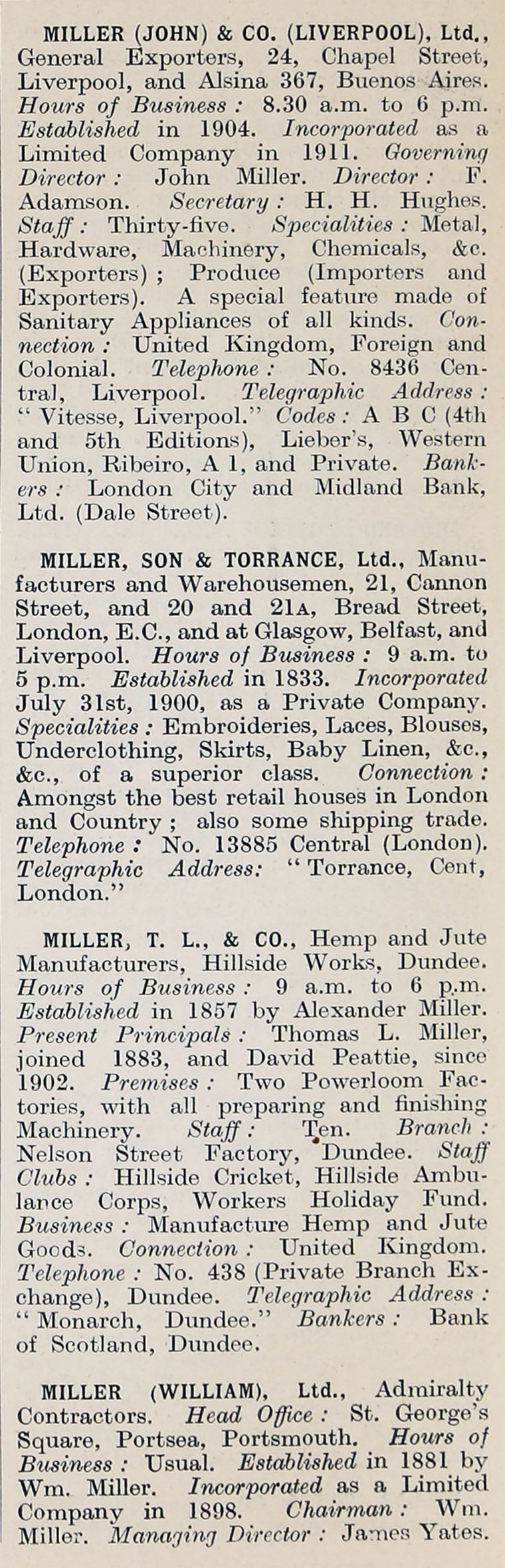 MILLER (JOHN) & CO. (LIVERPOOL), Ltd., General Exporters, 24, Chapel Street, Liverpool, and Alsina 367, Buenos Aires. Hours of Business: 8.30 a.m. to 6 p.m. Established in 1904. Incorporated as a Limited Company in 1911. Governing Director: John Miller. Director: F. Adamson. Secretary: H. H. Hughes. Staff: Thirty-five. Specialities: Metal, Hardware, Machinery, Chemicals, &c. (Exporters); Produce (Importers and Exporters). A special feature made of Sanitary Appliances of all kinds. Connection: United Kingdom, Foreign and Colonial. Telephone: No. 8436 Central, Liverpool. Telegraphic Address: "Vitesse, Liverpool." Codes: A B C (4th and 5th Editions), Lieber's, Western Union, Ribeiro, A 1, and Private. Bankers: London City and Midland Bank, Ltd. (Dale Street).

MILLER, SON & TORRANCE, Ltd., Manufacturers and Warehousemen, 21, Cannon Street, and 20 and 21A, Bread Street, London, E.C., and at Glasgow, Belfast, and Liverpool. Hours of Business: 9 a.m. to 5 p.m. Established in 1833. Incorporated July 31st, 1900, as a Private Company. Specialities: Embroideries, Laces, Blouses, Underclothing, Skirts, Baby Linen, &c., &c., of a superior class. Connection: Amongst the best retail houses in London and Country; also some shipping trade. Telephone: No. 13885 Central (London). Telegraphic Address: "Torrance, Cent, London."

MILLER, T. L., & CO., Hemp and Jute Manufacturers, Hillside Works, Dundee. Hours of Business: 9 a.m. to 6 p.m. Established in 1857 by Alexander Miller. Present Principals: Thomas L. Miller, joined 1883, and David Peattie, since 1902. Premises: Two Powerloom Factories, with all preparing and finishing Machinery. Staff: Ten. Branch: Nelson Street Factory, Dundee. Staff Clubs: Hillside Cricket, Hillside Ambulance Corps, Workers Holiday Fund. Business: Manufacture Hemp and Jute Goods. Connection: United Kingdom. Telephone: No. 438 (Private Branch Exchange), Dundee. Telegraphic Address: "Monarch, Dundee." Bankers: Bank of Scotland, Dundee.

MILLER (WILLIAM), Ltd., Admiralty Contractors. Head Office: St. George's Square, Portsea, Portsmouth. Hours of Business: Usual. Established in 1881 by Wm. Miller. Incorporated as a Limited Company in 1898. Chairman: Wm. Miller. Managing Director: James Yates.